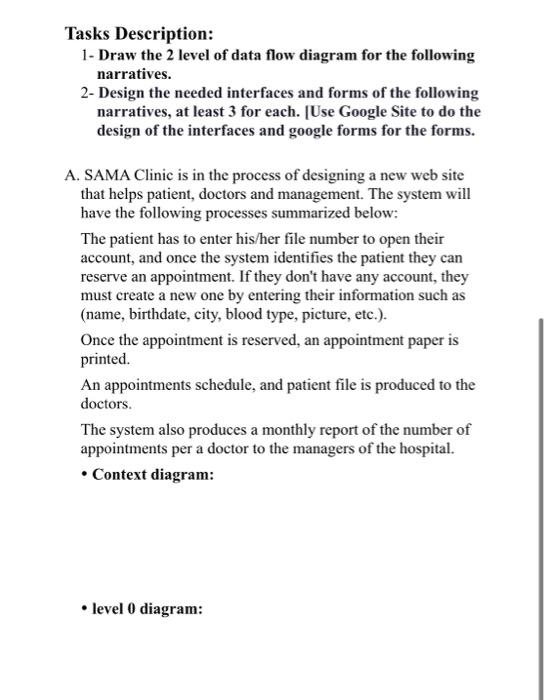 Tasks Description:

1- Draw the 2 level of data flow diagram for the following narratives.

2- Design the needed interfaces and forms of the following narratives, at least 3 for each. [Use Google Site to do the design of the interfaces and google forms for the forms.

A. SAMA Clinic is in the process of designing a new web site that helps patient, doctors and management. The system will have the following processes summarized below:

The patient has to enter his/her file number to open their account, and once the system identifies the patient they can reserve an appointment. If they don't have any account, they must create a new one by entering their information such as (name, birthdate, city, blood type, picture, etc.).

Once the appointment is reserved, an appointment paper is printed.

An appointments schedule, and patient file is produced to the doctors.

The system also produces a monthly report of the number of appointments per a doctor to the managers of the hospital.

• Context diagram:

• level 0 diagram: